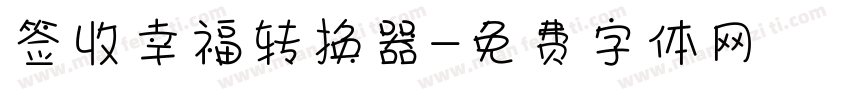 签收幸福转换器-免费字体网